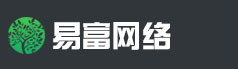 易富网络